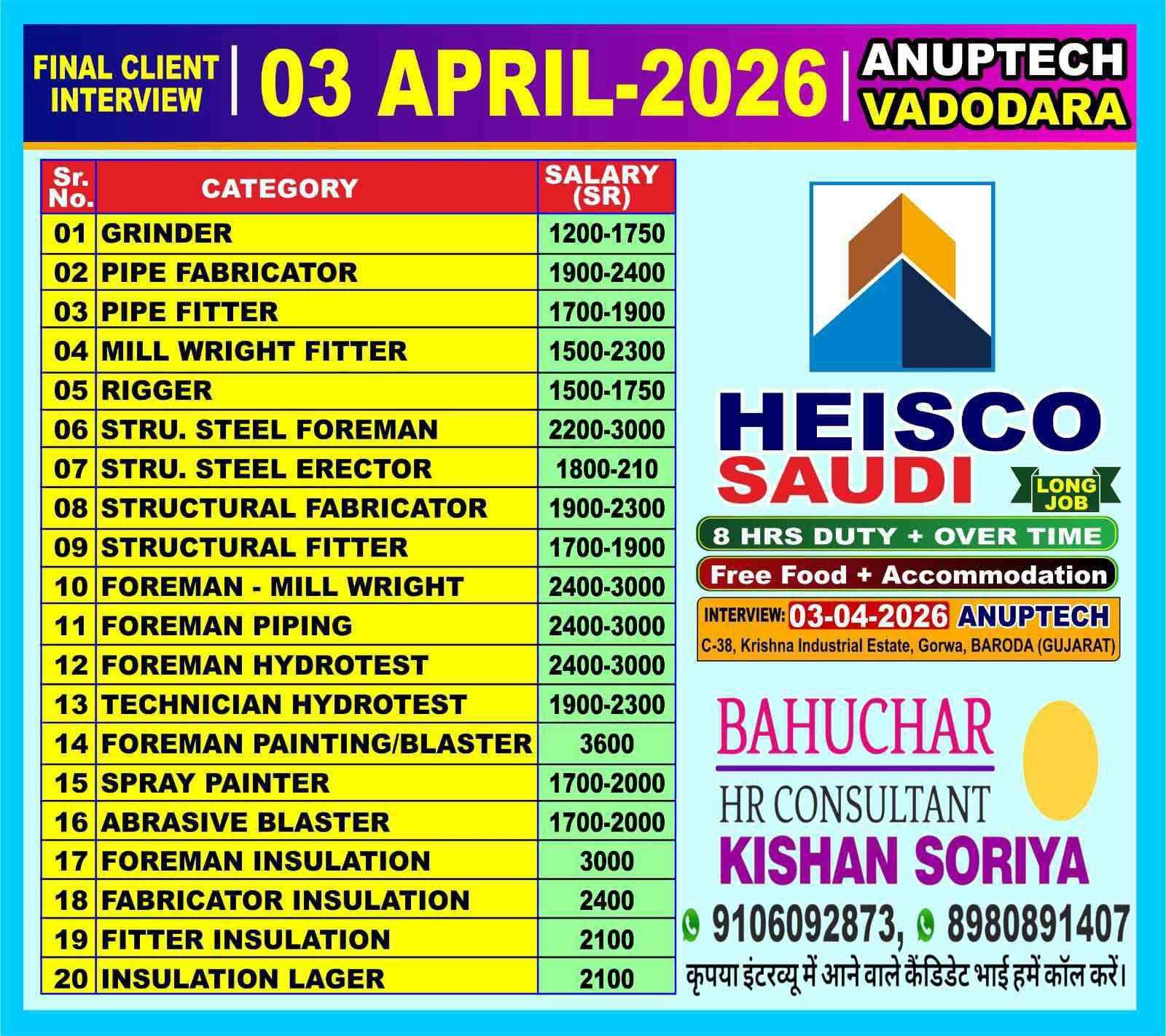 FINAL CLIENT INTERVIEW | 03 APRIL-2026 | ANUPTECH VADODARA

| Sr. No. | CATEGORY | SALARY (SR) |
|---|---|---|
| 01 | GRINDER | 1200-1750 |
| 02 | PIPE FABRICATOR | 1900-2400 |
| 03 | PIPE FITTER | 1700-1900 |
| 04 | MILL WRIGHT FITTER | 1500-2300 |
| 05 | RIGGER | 1500-1750 |
| 06 | STRU. STEEL FOREMAN | 2200-3000 |
| 07 | STRU. STEEL ERECTOR | 1800-210 |
| 08 | STRUCTURAL FABRICATOR | 1900-2300 |
| 09 | STRUCTURAL FITTER | 1700-1900 |
| 10 | FOREMAN - MILL WRIGHT | 2400-3000 |
| 11 | FOREMAN PIPING | 2400-3000 |
| 12 | FOREMAN HYDROTEST | 2400-3000 |
| 13 | TECHNICIAN HYDROTEST | 1900-2300 |
| 14 | FOREMAN PAINTING/BLASTER | 3600 |
| 15 | SPRAY PAINTER | 1700-2000 |
| 16 | ABRASIVE BLASTER | 1700-2000 |
| 17 | FOREMAN INSULATION | 3000 |
| 18 | FABRICATOR INSULATION | 2400 |
| 19 | FITTER INSULATION | 2100 |
| 20 | INSULATION LAGER | 2100 |

HEISCO
SAUDI
LONG JOB
8 HRS DUTY + OVER TIME
Free Food + Accommodation
INTERVIEW: 03-04-2026 ANUPTECH
C-38, Krishna Industrial Estate, Gorwa, BARODA (GUJARAT)

BAHUCHAR
HR CONSULTANT
KISHAN SORIYA
9106092873, 8980891407
कृपया इंटरव्यू में आने वाले कैंडिडेट भाई हमें कॉल करें।